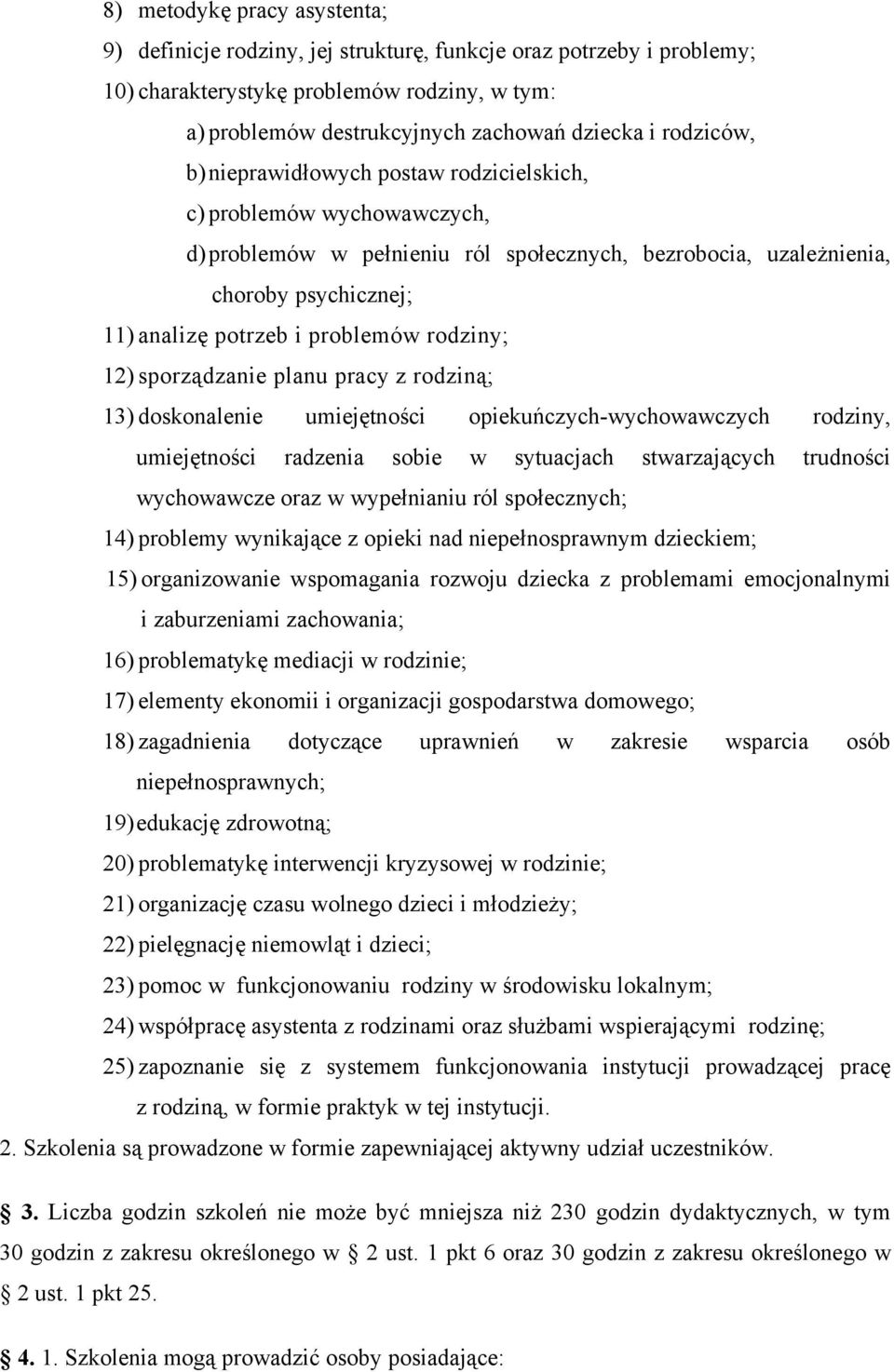 8) metodykę pracy asystenta;
9) definicje rodziny, jej strukturę, funkcje oraz potrzeby i problemy;
10) charakterystykę problemów rodziny, w tym:
a) problemów destrukcyjnych zachowań dziecka i rodziców,
b) nieprawidłowych postaw rodzicielskich,
c) problemów wychowawczych,
d) problemów w pełnieniu ról społecznych, bezrobocia, uzależnienia, choroby psychicznej;
11) analizę potrzeb i problemów rodziny;
12) sporządzanie planu pracy z rodziną;
13) doskonalenie umiejętności opiekuńczych-wychowawczych rodziny, umiejętności radzenia sobie w sytuacjach stwarzających trudności wychowawcze oraz w wypełnianiu ról społecznych;
14) problemy wynikające z opieki nad niepełnosprawnym dzieckiem;
15) organizowanie wspomagania rozwoju dziecka z problemami emocjonalnymi i zaburzeniami zachowania;
16) problematykę mediacji w rodzinie;
17) elementy ekonomii i organizacji gospodarstwa domowego;
18) zagadnienia dotyczące uprawnień w zakresie wsparcia osób niepełnosprawnych;
19) edukację zdrowotną;
20) problematykę interwencji kryzysowej w rodzinie;
21) organizację czasu wolnego dzieci i młodzieży;
22) pielęgnację niemowląt i dzieci;
23) pomoc w funkcjonowaniu rodziny w środowisku lokalnym;
24) współpracę asystenta z rodzinami oraz służbami wspierającymi rodzinę;
25) zapoznanie się z systemem funkcjonowania instytucji prowadzącej pracę z rodziną, w formie praktyk w tej instytucji.
2. Szkolenia są prowadzone w formie zapewniającej aktywny udział uczestników.

3. Liczba godzin szkoleń nie może być mniejsza niż 230 godzin dydaktycznych, w tym 30 godzin z zakresu określonego w 2 ust. 1 pkt 6 oraz 30 godzin z zakresu określonego w 2 ust. 1 pkt 25.

4. 1. Szkolenia mogą prowadzić osoby posiadające: